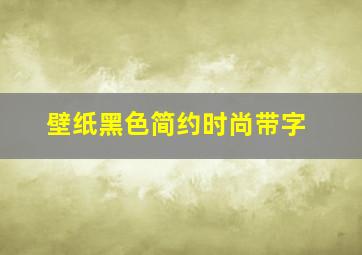 壁纸黑色简约时尚带字